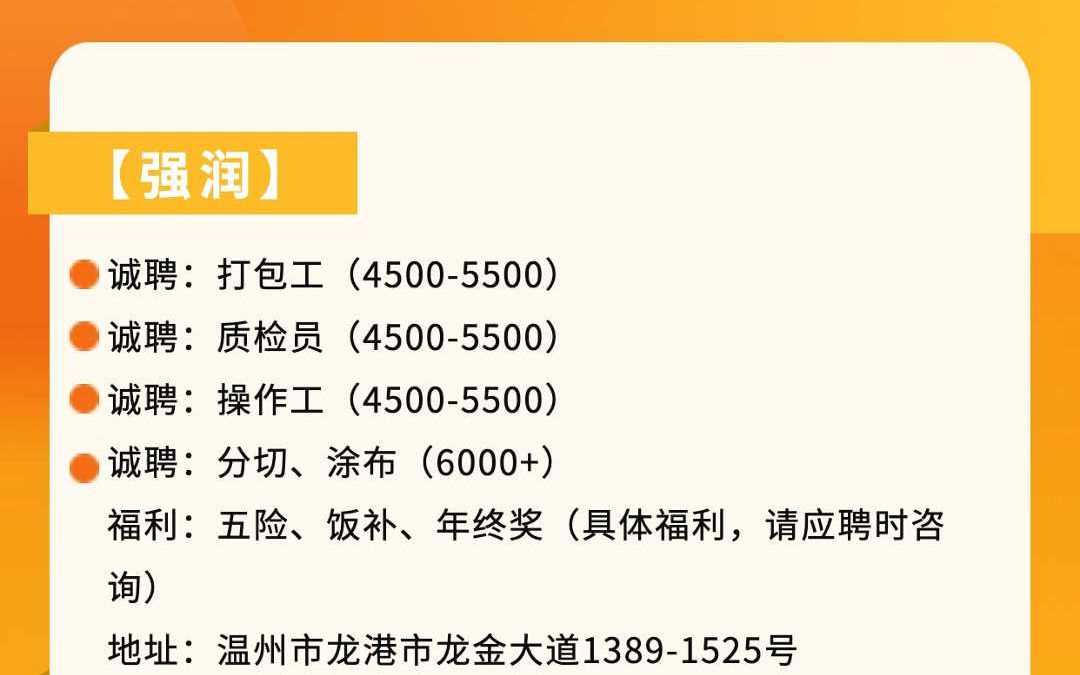 【强润】

诚聘：打包工（4500-5500）

诚聘：质检员（4500-5500）

诚聘：操作工（4500-5500）

诚聘：分切、涂布（6000+）

福利：五险、饭补、年终奖（具体福利，请应聘时咨询）

地址：温州市龙港市龙金大道1389-1525号